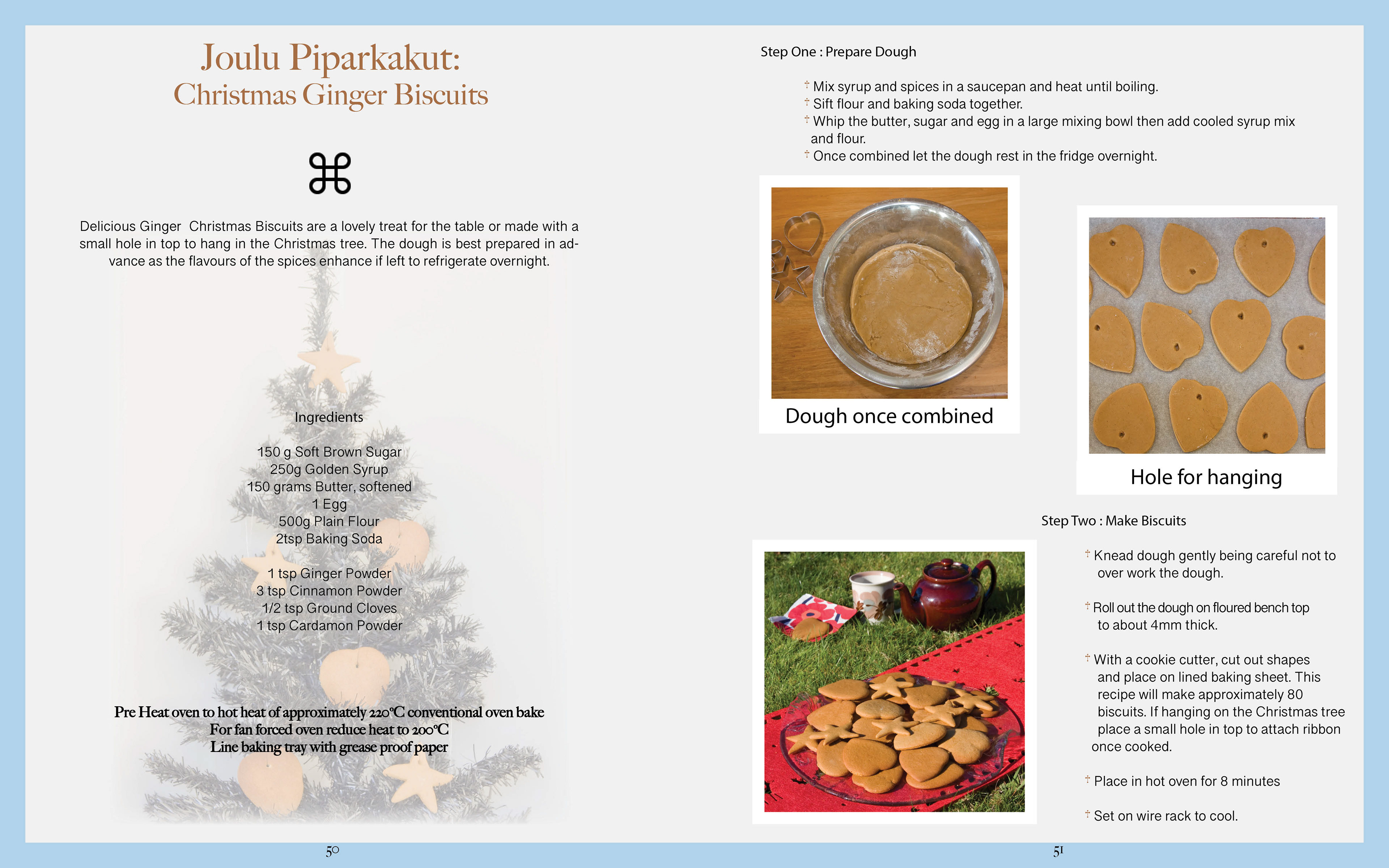 Joulu Piparkakut:
Christmas Ginger Biscuits

⌘

Delicious Ginger Christmas Biscuits are a lovely treat for the table or made with a small hole in top to hang in the Christmas tree. The dough is best prepared in advance as the flavours of the spices enhance if left to refrigerate overnight.

Ingredients

150 g Soft Brown Sugar
250g Golden Syrup
150 grams Butter, softened
1 Egg
500g Plain Flour
2tsp Baking Soda

1 tsp Ginger Powder
3 tsp Cinnamon Powder
1/2 tsp Ground Cloves
1 tsp Cardamon Powder

Pre Heat oven to hot heat of approximately 220°C conventional oven bake
For fan forced oven reduce heat to 200°C
Line baking tray with grease proof paper

50

Step One : Prepare Dough

† Mix syrup and spices in a saucepan and heat until boiling.
† Sift flour and baking soda together.
† Whip the butter, sugar and egg in a large mixing bowl then add cooled syrup mix and flour.
† Once combined let the dough rest in the fridge overnight.

Dough once combined

Hole for hanging

Step Two : Make Biscuits

† Knead dough gently being careful not to over work the dough.

† Roll out the dough on floured bench top to about 4mm thick.

† With a cookie cutter, cut out shapes and place on lined baking sheet. This recipe will make approximately 80 biscuits. If hanging on the Christmas tree place a small hole in top to attach ribbon once cooked.

† Place in hot oven for 8 minutes

† Set on wire rack to cool.

51